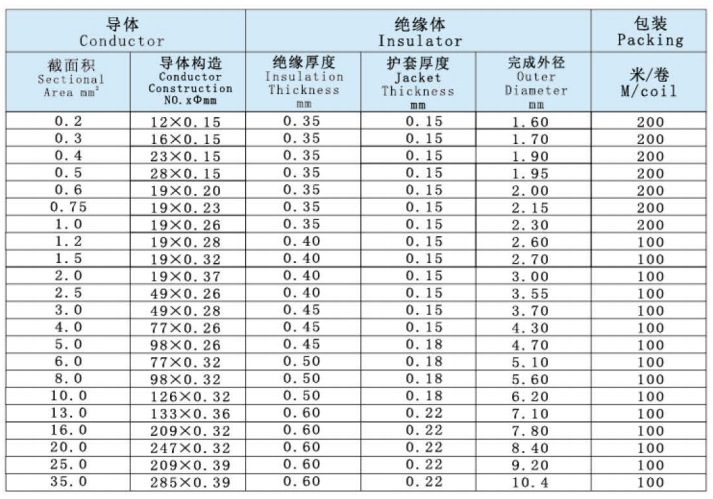 | 导体 Conductor | | 绝缘体 Insulator | | | 包装 Packing |
|---|---|---|---|---|---|
| 截面积 Sectional Area mm² | 导体构造 Conductor Construction NO. xΦmm | 绝缘厚度 Insulation Thickness mm | 护套厚度 Jacket Thickness mm | 完成外径 Outer Diameter mm | 米/卷 M/coil |
| 0.2 | 12×0.15 | 0.35 | 0.15 | 1.60 | 200 |
| 0.3 | 16×0.15 | 0.35 | 0.15 | 1.70 | 200 |
| 0.4 | 23×0.15 | 0.35 | 0.15 | 1.90 | 200 |
| 0.5 | 28×0.15 | 0.35 | 0.15 | 1.95 | 200 |
| 0.6 | 19×0.20 | 0.35 | 0.15 | 2.00 | 200 |
| 0.75 | 19×0.23 | 0.35 | 0.15 | 2.15 | 200 |
| 1.0 | 19×0.26 | 0.35 | 0.15 | 2.30 | 200 |
| 1.2 | 19×0.28 | 0.40 | 0.15 | 2.60 | 100 |
| 1.5 | 19×0.32 | 0.40 | 0.15 | 2.70 | 100 |
| 2.0 | 19×0.37 | 0.40 | 0.15 | 3.00 | 100 |
| 2.5 | 49×0.26 | 0.40 | 0.15 | 3.55 | 100 |
| 3.0 | 49×0.28 | 0.45 | 0.15 | 3.70 | 100 |
| 4.0 | 77×0.26 | 0.45 | 0.15 | 4.30 | 100 |
| 5.0 | 98×0.26 | 0.45 | 0.18 | 4.70 | 100 |
| 6.0 | 77×0.32 | 0.50 | 0.18 | 5.10 | 100 |
| 8.0 | 98×0.32 | 0.50 | 0.18 | 5.60 | 100 |
| 10.0 | 126×0.32 | 0.50 | 0.18 | 6.20 | 100 |
| 13.0 | 133×0.36 | 0.60 | 0.22 | 7.10 | 100 |
| 16.0 | 209×0.32 | 0.60 | 0.22 | 7.80 | 100 |
| 20.0 | 247×0.32 | 0.60 | 0.22 | 8.40 | 100 |
| 25.0 | 209×0.39 | 0.60 | 0.22 | 9.20 | 100 |
| 35.0 | 285×0.39 | 0.60 | 0.22 | 10.4 | 100 |